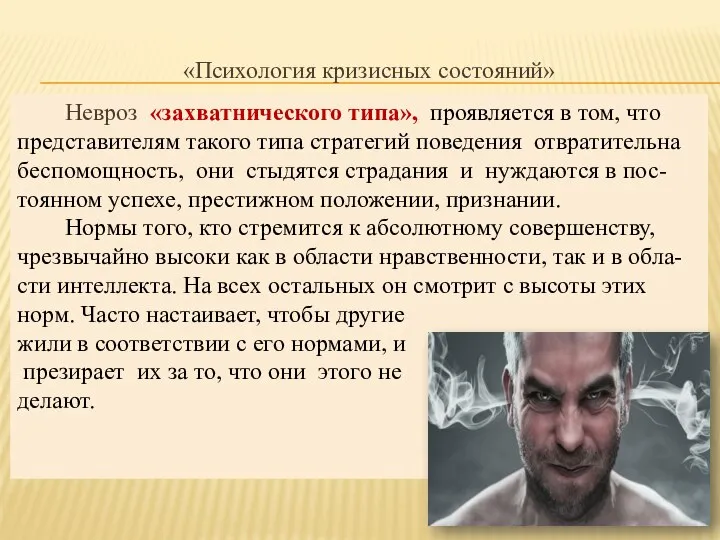 «Психология кризисных состояний»

Невроз «захватнического типа», проявляется в том, что представителям такого типа стратегий поведения отвратительна беспомощность, они стыдятся страдания и нуждаются в постоянном успехе, престижном положении, признании.

Нормы того, кто стремится к абсолютному совершенству, чрезвычайно высоки как в области нравственности, так и в области интеллекта. На всех остальных он смотрит с высоты этих норм. Часто настаивает, чтобы другие жили в соответствии с его нормами, и презирает их за то, что они этого не делают.